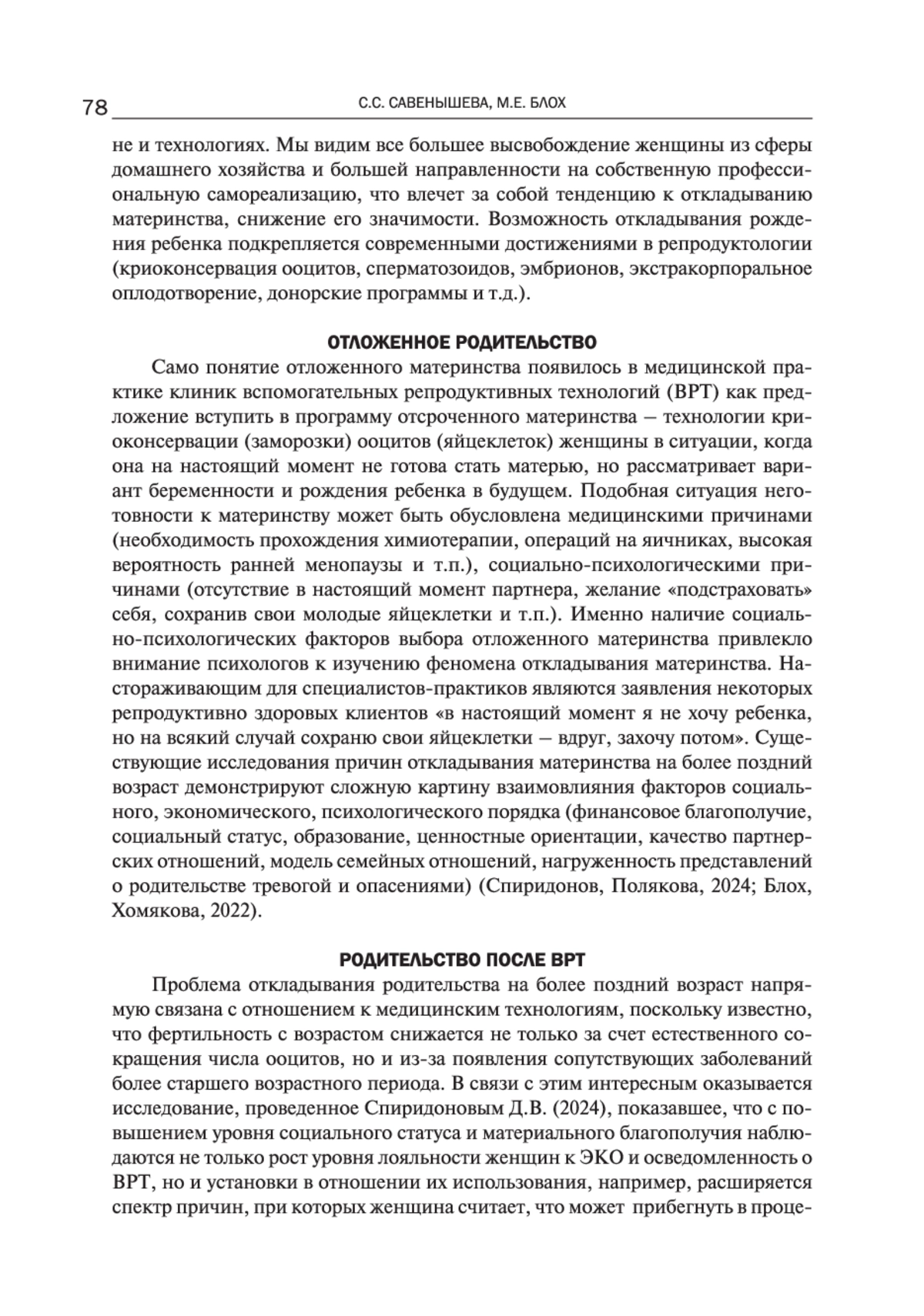 78 С.С. САВЕНЫШЕВА, М.Е. БЛОХ

не и технологиях. Мы видим все большее высвобождение женщины из сферы домашнего хозяйства и большей направленности на собственную профессиональную самореализацию, что влечет за собой тенденцию к откладыванию материнства, снижение его значимости. Возможность откладывания рождения ребенка подкрепляется современными достижениями в репродуктологии (криоконсервация ооцитов, сперматозоидов, эмбрионов, экстракорпоральное оплодотворение, донорские программы и т.д.).

ОТЛОЖЕННОЕ РОДИТЕЛЬСТВО

Само понятие отложенного материнства появилось в медицинской практике клиник вспомогательных репродуктивных технологий (ВРТ) как предложение вступить в программу отсроченного материнства – технологии криоконсервации (заморозки) ооцитов (яйцеклеток) женщины в ситуации, когда она на настоящий момент не готова стать матерью, но рассматривает вариант беременности и рождения ребенка в будущем. Подобная ситуация неготовности к материнству может быть обусловлена медицинскими причинами (необходимость прохождения химиотерапии, операций на яичниках, высокая вероятность ранней менопаузы и т.п.), социально-психологическими причинами (отсутствие в настоящий момент партнера, желание «подстраховать» себя, сохранив свои молодые яйцеклетки и т.п.). Именно наличие социально-психологических факторов выбора отложенного материнства привлекло внимание психологов к изучению феномена откладывания материнства. Настораживающим для специалистов-практиков являются заявления некоторых репродуктивно здоровых клиентов «в настоящий момент я не хочу ребенка, но на всякий случай сохраню свои яйцеклетки – вдруг, захочу потом». Существующие исследования причин откладывания материнства на более поздний возраст демонстрируют сложную картину взаимовлияния факторов социального, экономического, психологического порядка (финансовое благополучие, социальный статус, образование, ценностные ориентации, качество партнерских отношений, модель семейных отношений, нагруженность представлений о родительстве тревогой и опасениями) (Спиридонов, Полякова, 2024; Блох, Хомякова, 2022).

РОДИТЕЛЬСТВО ПОСЛЕ ВРТ

Проблема откладывания родительства на более поздний возраст напрямую связана с отношением к медицинским технологиям, поскольку известно, что фертильность с возрастом снижается не только за счет естественного сокращения числа ооцитов, но и из-за появления сопутствующих заболеваний более старшего возрастного периода. В связи с этим интересным оказывается исследование, проведенное Спиридоновым Д.В. (2024), показавшее, что с повышением уровня социального статуса и материального благополучия наблюдаются не только рост уровня лояльности женщин к ЭКО и осведомленность о ВРТ, но и установки в отношении их использования, например, расширяется спектр причин, при которых женщина считает, что может прибегнуть в проце-